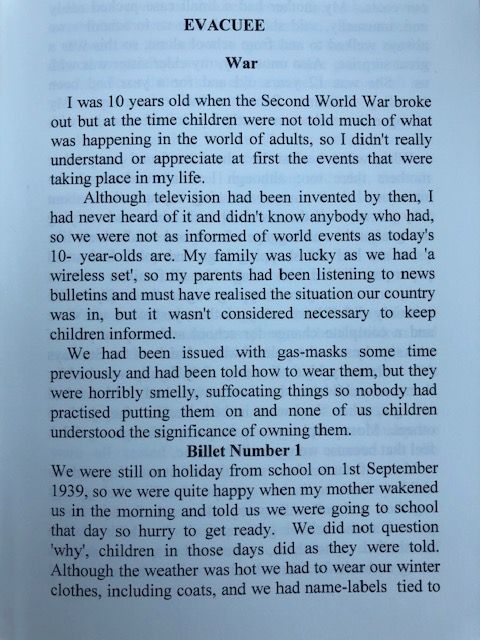 EVACUEE

War

I was 10 years old when the Second World War broke out but at the time children were not told much of what was happening in the world of adults, so I didn't really understand or appreciate at first the events that were taking place in my life.

Although television had been invented by then, I had never heard of it and didn't know anybody who had, so we were not as informed of world events as today's 10- year-olds are. My family was lucky as we had 'a wireless set', so my parents had been listening to news bulletins and must have realised the situation our country was in, but it wasn't considered necessary to keep children informed.

We had been issued with gas-masks some time previously and had been told how to wear them, but they were horribly smelly, suffocating things so nobody had practised putting them on and none of us children understood the significance of owning them.

Billet Number 1

We were still on holiday from school on 1st September 1939, so we were quite happy when my mother wakened us in the morning and told us we were going to school that day so hurry to get ready. We did not question 'why', children in those days did as they were told. Although the weather was hot we had to wear our winter clothes, including coats, and we had name-labels tied to